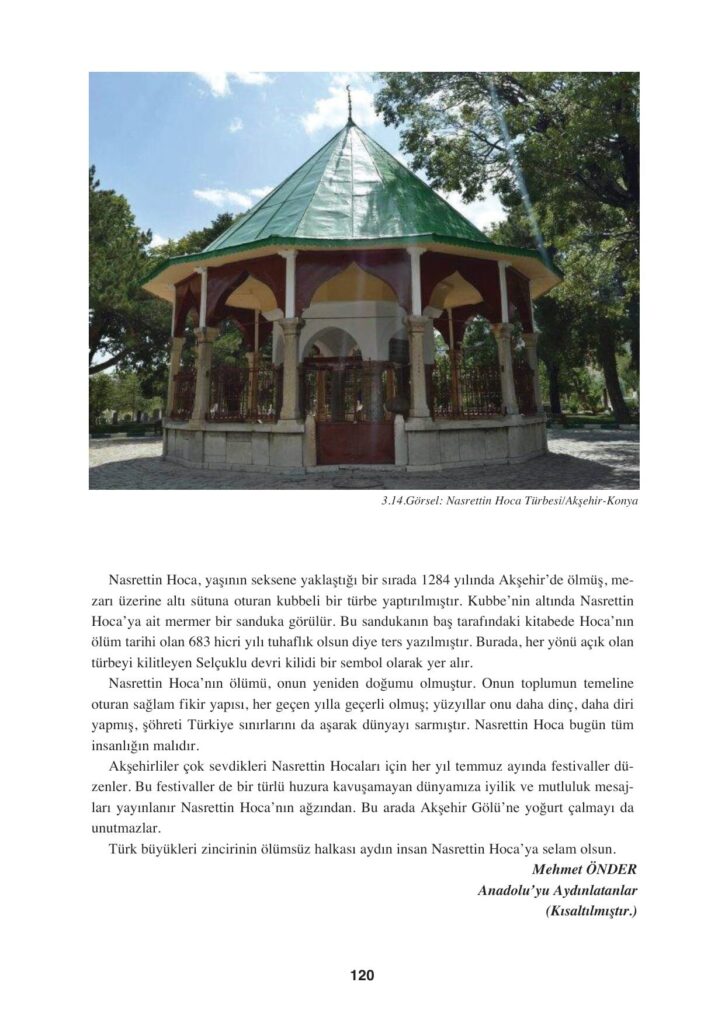 3.14.Görsel: Nasrettin Hoca Türbesi/Akşehir-Konya

Nasrettin Hoca, yaşının seksene yaklaştığı bir sırada 1284 yılında Akşehir'de ölmüş, mezarı üzerine altı sütuna oturan kubbeli bir türbe yaptırılmıştır. Kubbe'nin altında Nasrettin Hoca'ya ait mermer bir sanduka görülür. Bu sandukanın baş tarafındaki kitabede Hoca'nın ölüm tarihi olan 683 hicri yılı tuhaflık olsun diye ters yazılmıştır. Burada, her yönü açık olan türbeyi kilitleyen Selçuklu devri kilidi bir sembol olarak yer alır.

Nasrettin Hoca'nın ölümü, onun yeniden doğumu olmuştur. Onun toplumun temeline oturan sağlam fikir yapısı, her geçen yılla geçerli olmuş; yüzyıllar onu daha dinç, daha diri yapmış, şöhreti Türkiye sınırlarını da aşarak dünyayı sarmıştır. Nasrettin Hoca bugün tüm insanlığın malıdır.

Akşehirliler çok sevdikleri Nasrettin Hocaları için her yıl temmuz ayında festivaller düzenler. Bu festivaller de bir türlü huzura kavuşamayan dünyamıza iyilik ve mutluluk mesajları yayınlanır Nasrettin Hoca'nın ağzından. Bu arada Akşehir Gölü'ne yoğurt çalmayı da unutmazlar.

Türk büyükleri zincirinin ölümsüz halkası aydın insan Nasrettin Hoca'ya selam olsun.

Mehmet ÖNDER
Anadolu'yu Aydınlatanlar
(Kısaltılmıştır.)

120